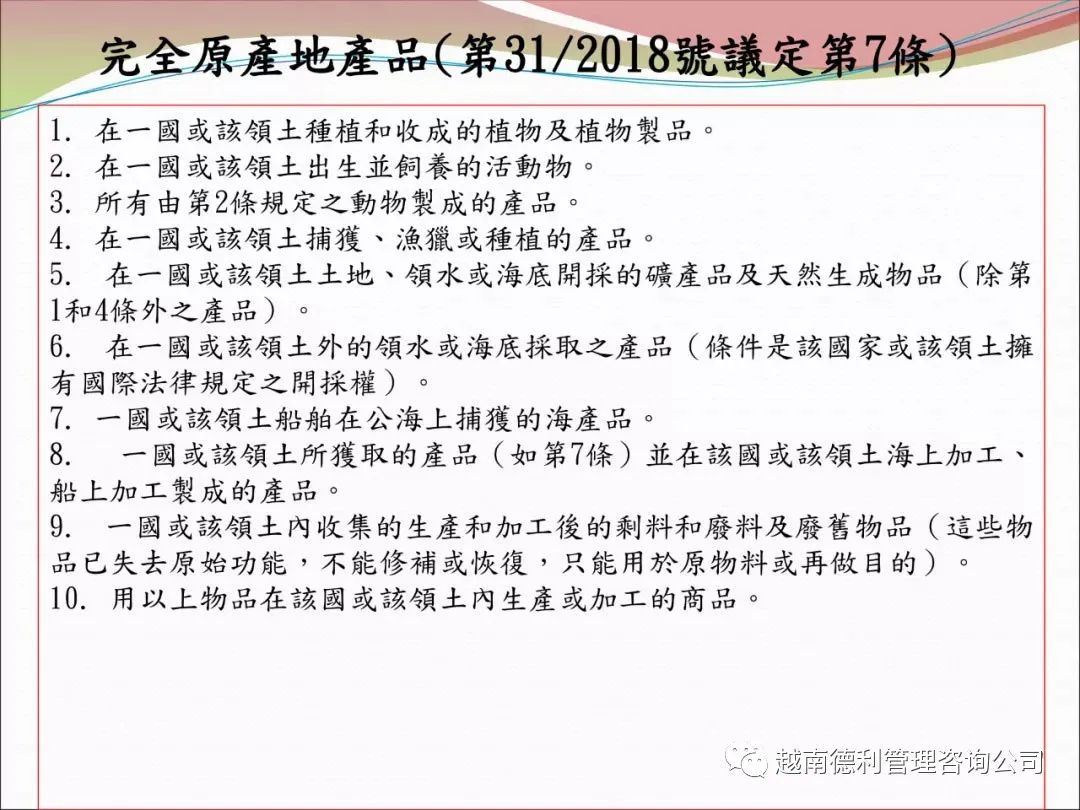 完全原產地產品(第31/2018號議定第7條)

1. 在一國或該領土種植和收成的植物及植物製品。
2. 在一國或該領土出生並飼養的活動物。
3. 所有由第2條規定之動物製成的產品。
4. 在一國或該領土捕獲、漁獵或種植的產品。
5. 在一國或該領土土地、領水或海底開採的礦產品及天然生成物品（除第1和4條外之產品）。
6. 在一國或該領土外的領水或海底採取之產品（條件是該國家或該領土擁有國際法律規定之開採權）。
7. 一國或該領土船舶在公海上捕獲的海產品。
8. 一國或該領土所獲取的產品（如第7條）並在該國或該領土海上加工、船上加工製成的產品。
9. 一國或該領土內收集的生產和加工後的剩料和廢料及廢舊物品（這些物品已失去原始功能，不能修補或恢復，只能用於原物料或再做目的）。
10. 用以上物品在該國或該領土內生產或加工的商品。

越南德利管理咨询公司